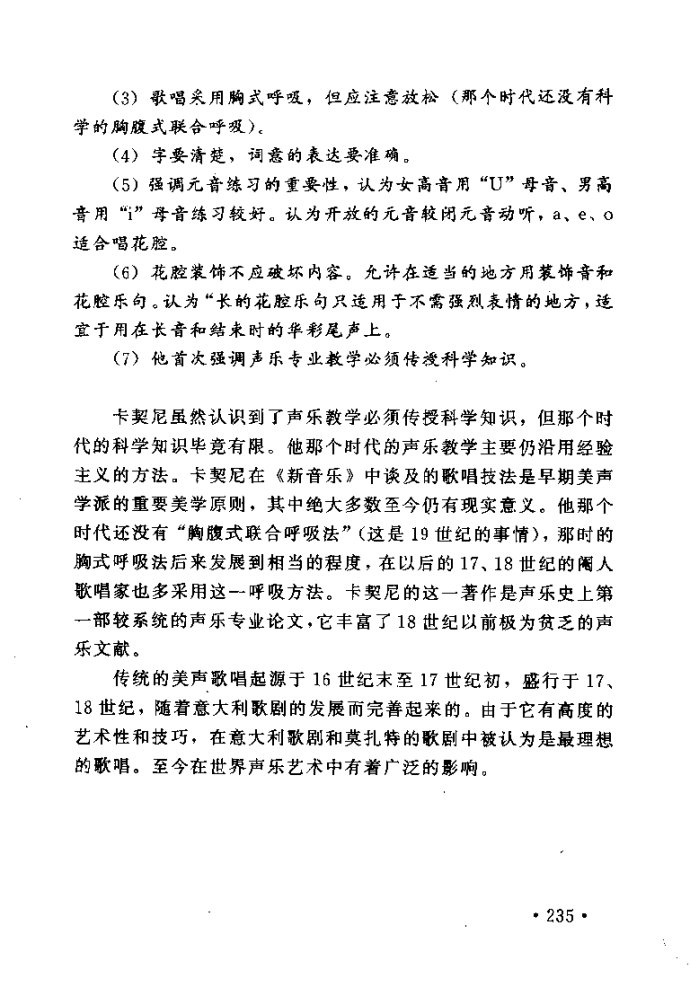 (3) 歌唱采用胸式呼吸，但应注意放松（那个时代还没有科学的胸腹式联合呼吸）。

(4) 字要清楚，词意的表达要准确。

(5) 强调元音练习的重要性，认为女高音用“U”母音、男高音用“i”母音练习较好。认为开放的元音较闭元音动听，a、e、o适合唱花腔。

(6) 花腔装饰不应破坏内容。允许在适当的地方用装饰音和花腔乐句。认为“长的花腔乐句只适用于不需强烈表情的地方，适宜于用在长音和结束时的华彩尾声上。

(7) 他首次强调声乐专业教学必须传授科学知识。

卡契尼虽然认识到了声乐教学必须传授科学知识，但那个时代的科学知识毕竟有限。他那个时代的声乐教学主要仍沿用经验主义的方法。卡契尼在《新音乐》中谈及的歌唱技法是早期美声学派的重要美学原则，其中绝大多数至今仍有现实意义。他那个时代还没有“胸腹式联合呼吸法”(这是19世纪的事情)，那时的胸式呼吸法后来发展到相当的程度，在以后的17、18世纪的阉人歌唱家也多采用这一呼吸方法。卡契尼的这一著作是声乐史上第一部较系统的声乐专业论文，它丰富了18世纪以前极为贫乏的声乐文献。

传统的美声歌唱起源于16世纪末至17世纪初，盛行于17、18世纪，随着意大利歌剧的发展而完善起来的。由于它有高度的艺术性和技巧，在意大利歌剧和莫扎特的歌剧中被认为是最理想的歌唱。至今在世界声乐艺术中有着广泛的影响。

• 235 •